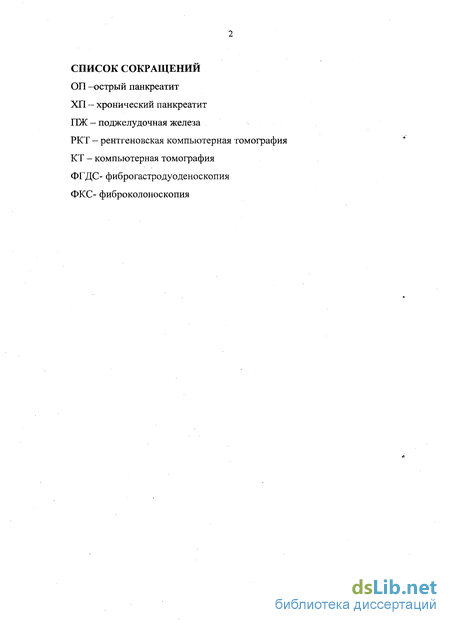 2

СПИСОК СОКРАЩЕНИЙ

ОП –острый панкреатит

ХП – хронический панкреатит

ПЖ – поджелудочная железа

РКТ – рентгеновская компьютерная томография

КТ – компьютерная томография

ФГДС- фиброгастродуоденоскопия

ФКС- фиброколоноскопия

dsLib.net
библиотека диссертаций